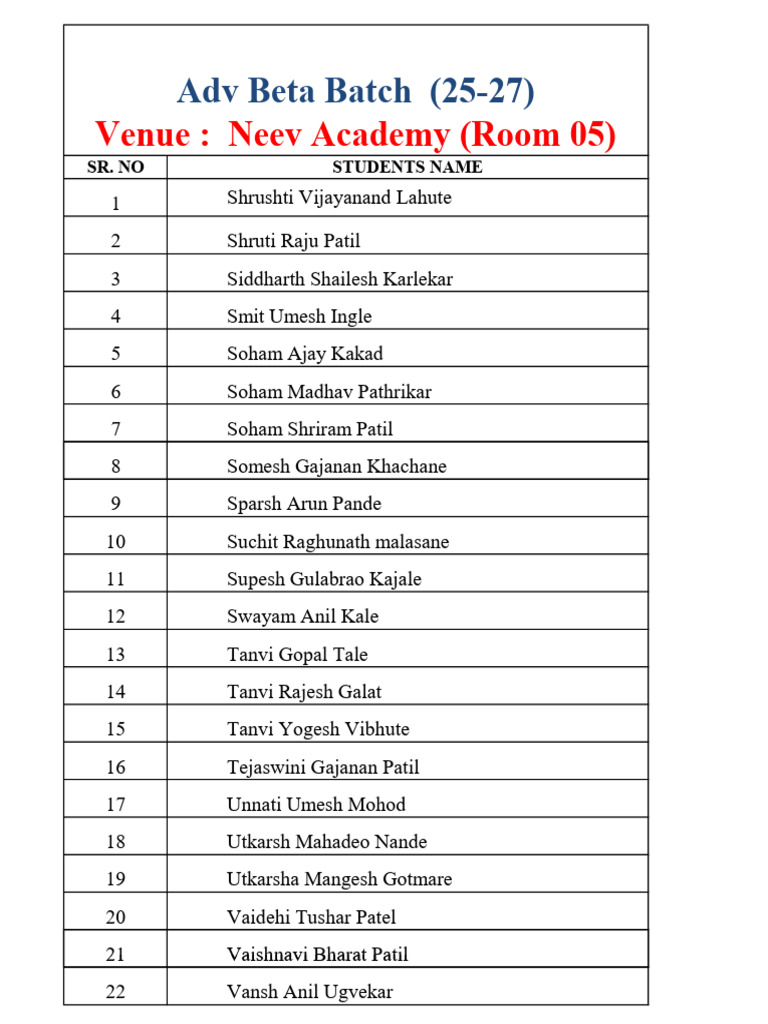 Adv Beta Batch (25-27)
Venue : Neev Academy (Room 05)

| SR. NO | STUDENTS NAME |
|---|---|
| 1 | Shrushti Vijayanand Lahute |
| 2 | Shruti Raju Patil |
| 3 | Siddharth Shailesh Karlekar |
| 4 | Smit Umesh Ingle |
| 5 | Soham Ajay Kakad |
| 6 | Soham Madhav Pathrikar |
| 7 | Soham Shriram Patil |
| 8 | Somesh Gajanan Khachane |
| 9 | Sparsh Arun Pande |
| 10 | Suchit Raghunath malasane |
| 11 | Supesh Gulabrao Kajale |
| 12 | Swayam Anil Kale |
| 13 | Tanvi Gopal Tale |
| 14 | Tanvi Rajesh Galat |
| 15 | Tanvi Yogesh Vibhute |
| 16 | Tejaswini Gajanan Patil |
| 17 | Unnati Umesh Mohod |
| 18 | Utkarsh Mahadeo Nande |
| 19 | Utkarsha Mangesh Gotmare |
| 20 | Vaidehi Tushar Patel |
| 21 | Vaishnavi Bharat Patil |
| 22 | Vansh Anil Ugvekar |